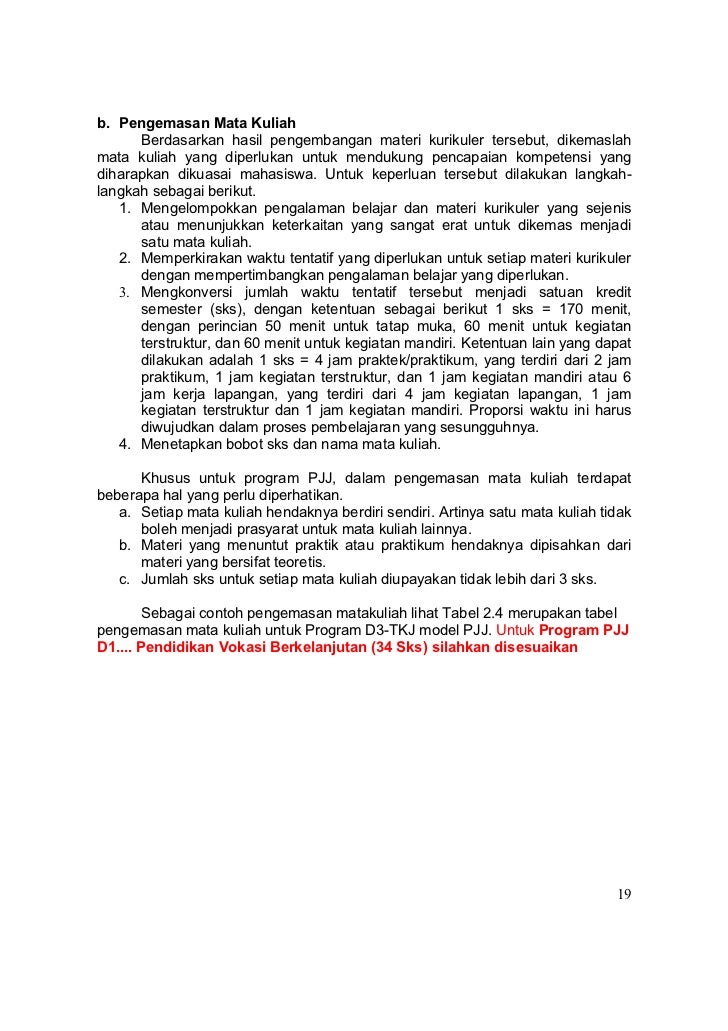 b. Pengemasan Mata Kuliah

Berdasarkan hasil pengembangan materi kurikuler tersebut, dikemaslah mata kuliah yang diperlukan untuk mendukung pencapaian kompetensi yang diharapkan dikuasai mahasiswa. Untuk keperluan tersebut dilakukan langkah-langkah sebagai berikut.

1. Mengelompokkan pengalaman belajar dan materi kurikuler yang sejenis atau menunjukkan keterkaitan yang sangat erat untuk dikemas menjadi satu mata kuliah.
2. Memperkirakan waktu tentatif yang diperlukan untuk setiap materi kurikuler dengan mempertimbangkan pengalaman belajar yang diperlukan.
3. Mengkonversi jumlah waktu tentatif tersebut menjadi satuan kredit semester (sks), dengan ketentuan sebagai berikut 1 sks = 170 menit, dengan perincian 50 menit untuk tatap muka, 60 menit untuk kegiatan terstruktur, dan 60 menit untuk kegiatan mandiri. Ketentuan lain yang dapat dilakukan adalah 1 sks = 4 jam praktek/praktikum, yang terdiri dari 2 jam praktikum, 1 jam kegiatan terstruktur, dan 1 jam kegiatan mandiri atau 6 jam kerja lapangan, yang terdiri dari 4 jam kegiatan lapangan, 1 jam kegiatan terstruktur dan 1 jam kegiatan mandiri. Proporsi waktu ini harus diwujudkan dalam proses pembelajaran yang sesungguhnya.
4. Menetapkan bobot sks dan nama mata kuliah.

Khusus untuk program PJJ, dalam pengemasan mata kuliah terdapat beberapa hal yang perlu diperhatikan.

a. Setiap mata kuliah hendaknya berdiri sendiri. Artinya satu mata kuliah tidak boleh menjadi prasyarat untuk mata kuliah lainnya.
b. Materi yang menuntut praktik atau praktikum hendaknya dipisahkan dari materi yang bersifat teoretis.
c. Jumlah sks untuk setiap mata kuliah diupayakan tidak lebih dari 3 sks.

Sebagai contoh pengemasan matakuliah lihat Tabel 2.4 merupakan tabel pengemasan mata kuliah untuk Program D3-TKJ model PJJ. Untuk Program PJJ D1.... Pendidikan Vokasi Berkelanjutan (34 Sks) silahkan disesuaikan

19